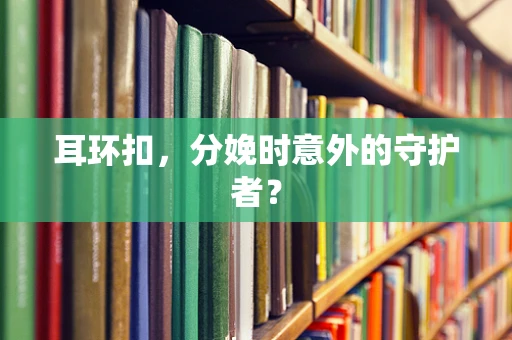 耳环扣，分娩时意外的守护者？